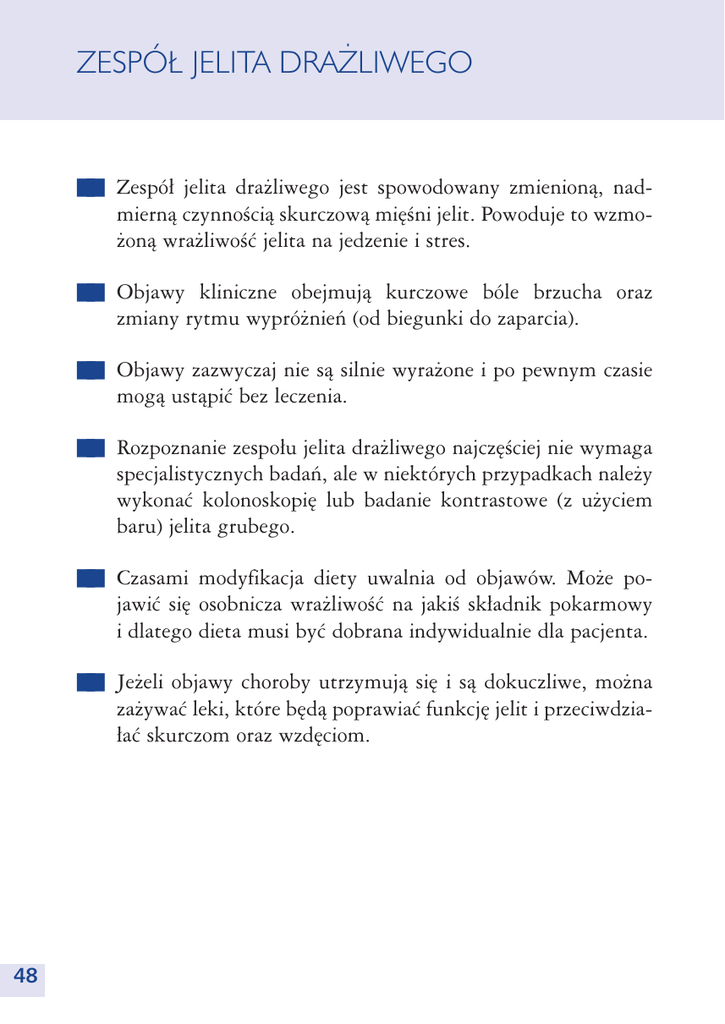 ZESPÓŁ JELITA DRAŻLIWEGO

Zespół jelita drażliwego jest spowodowany zmienioną, nadmierną czynnością skurczową mięśni jelit. Powoduje to wzmożoną wrażliwość jelita na jedzenie i stres.

Objawy kliniczne obejmują kurczowe bóle brzucha oraz zmiany rytmu wypróżnień (od biegunki do zaparcia).

Objawy zazwyczaj nie są silnie wyrażone i po pewnym czasie mogą ustąpić bez leczenia.

Rozpoznanie zespołu jelita drażliwego najczęściej nie wymaga specjalistycznych badań, ale w niektórych przypadkach należy wykonać kolonoskopię lub badanie kontrastowe (z użyciem baru) jelita grubego.

Czasami modyfikacja diety uwalnia od objawów. Może pojawić się osobnicza wrażliwość na jakiś składnik pokarmowy i dlatego dieta musi być dobrana indywidualnie dla pacjenta.

Jeżeli objawy choroby utrzymują się i są dokuczliwe, można zażywać leki, które będą poprawiać funkcję jelit i przeciwdziałać skurczom oraz wzdęciom.

48